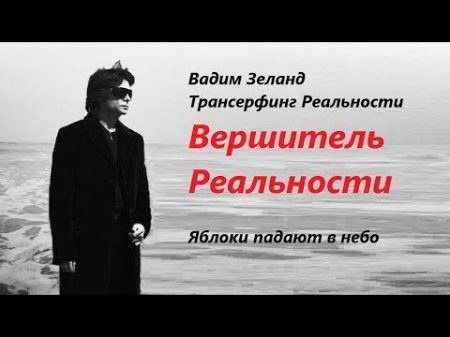 Вадим Зеланд
Трансерфинг Реальности

Вершитель Реальности

Яблоки падают в небо